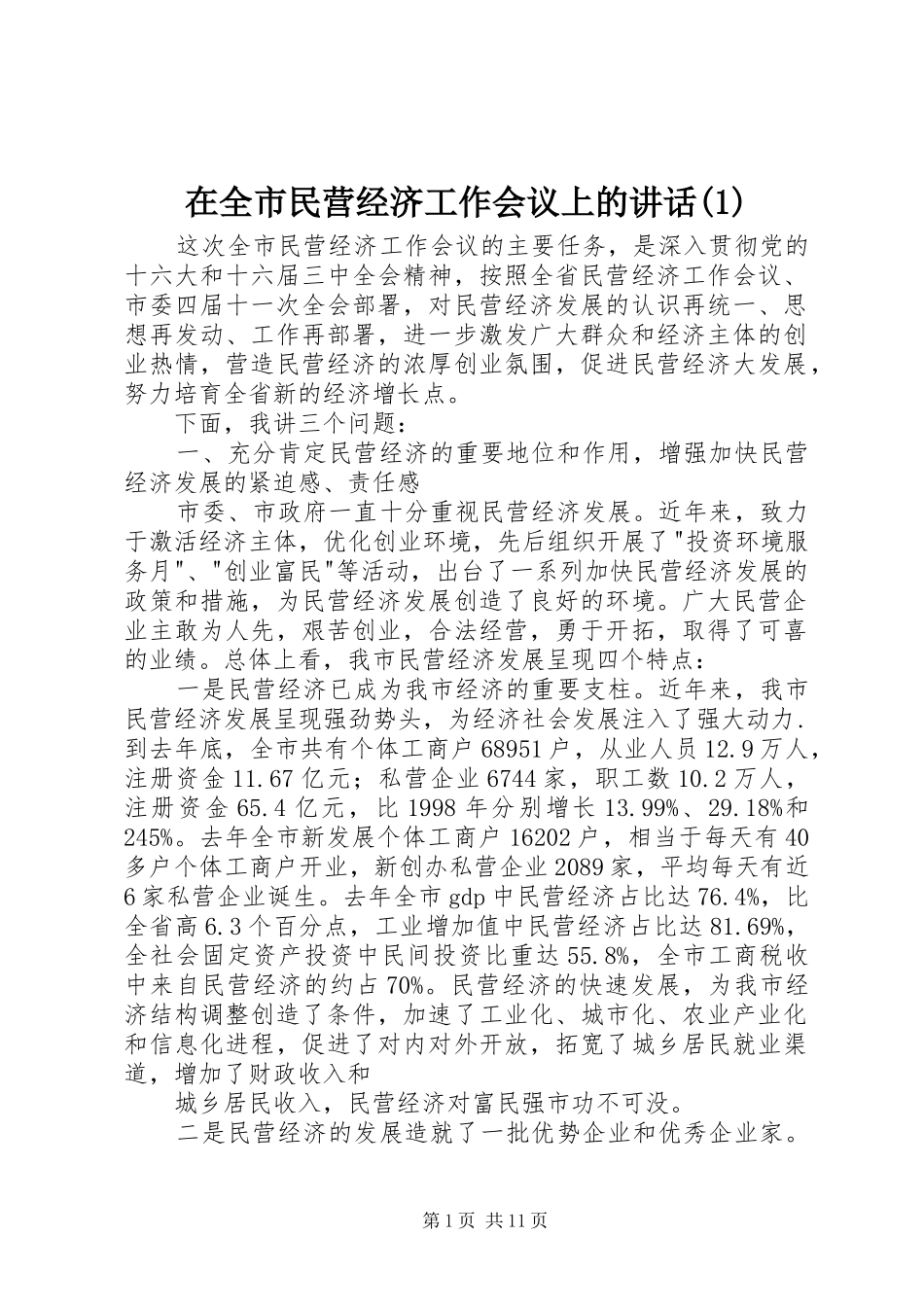 在全市民营经济工作会议上的讲话(1)

这次全市民营经济工作会议的主要任务，是深入贯彻党的十六大和十六届三中全会精神，按照全省民营经济工作会议、市委四届十一次全会部署，对民营经济发展的认识再统一、思想再发动、工作再部署，进一步激发广大群众和经济主体的创业热情，营造民营经济的浓厚创业氛围，促进民营经济大发展，努力培育全省新的经济增长点。

下面，我讲三个问题：

一、充分肯定民营经济的重要地位和作用，增强加快民营经济发展的紧迫感、责任感

市委、市政府一直十分重视民营经济发展。近年来，致力于激活经济主体，优化创业环境，先后组织开展了"投资环境服务月"、"创业富民"等活动，出台了一系列加快民营经济发展的政策和措施，为民营经济发展创造了良好的环境。广大民营企业主敢为人先，艰苦创业，合法经营，勇于开拓，取得了可喜的业绩。总体上看，我市民营经济发展呈现四个特点：

一是民营经济已成为我市经济的重要支柱。近年来，我市民营经济发展呈现强劲势头，为经济社会发展注入了强大动力.到去年底，全市共有个体工商户68951户，从业人员12.9万人，注册资金11.67亿元；私营企业6744家，职工数10.2万人，注册资金65.4亿元，比1998年分别增长13.99%、29.18%和245%。去年全市新发展个体工商户16202户，相当于每天有40多户个体工商户开业，新创办私营企业2089家，平均每天有近6家私营企业诞生。去年全市gdp中民营经济占比达76.4%，比全省高6.3个百分点，工业增加值中民营经济占比达81.69%，全社会固定资产投资中民间投资比重达55.8%，全市工商税收中来自民营经济的约占70%。民营经济的快速发展，为我市经济结构调整创造了条件，加速了工业化、城市化、农业产业化和信息化进程，促进了对内对外开放，拓宽了城乡居民就业渠道，增加了财政收入和

城乡居民收入，民营经济对富民强市功不可没。

二是民营经济的发展造就了一批优势企业和优秀企业家。

第1页 共11页